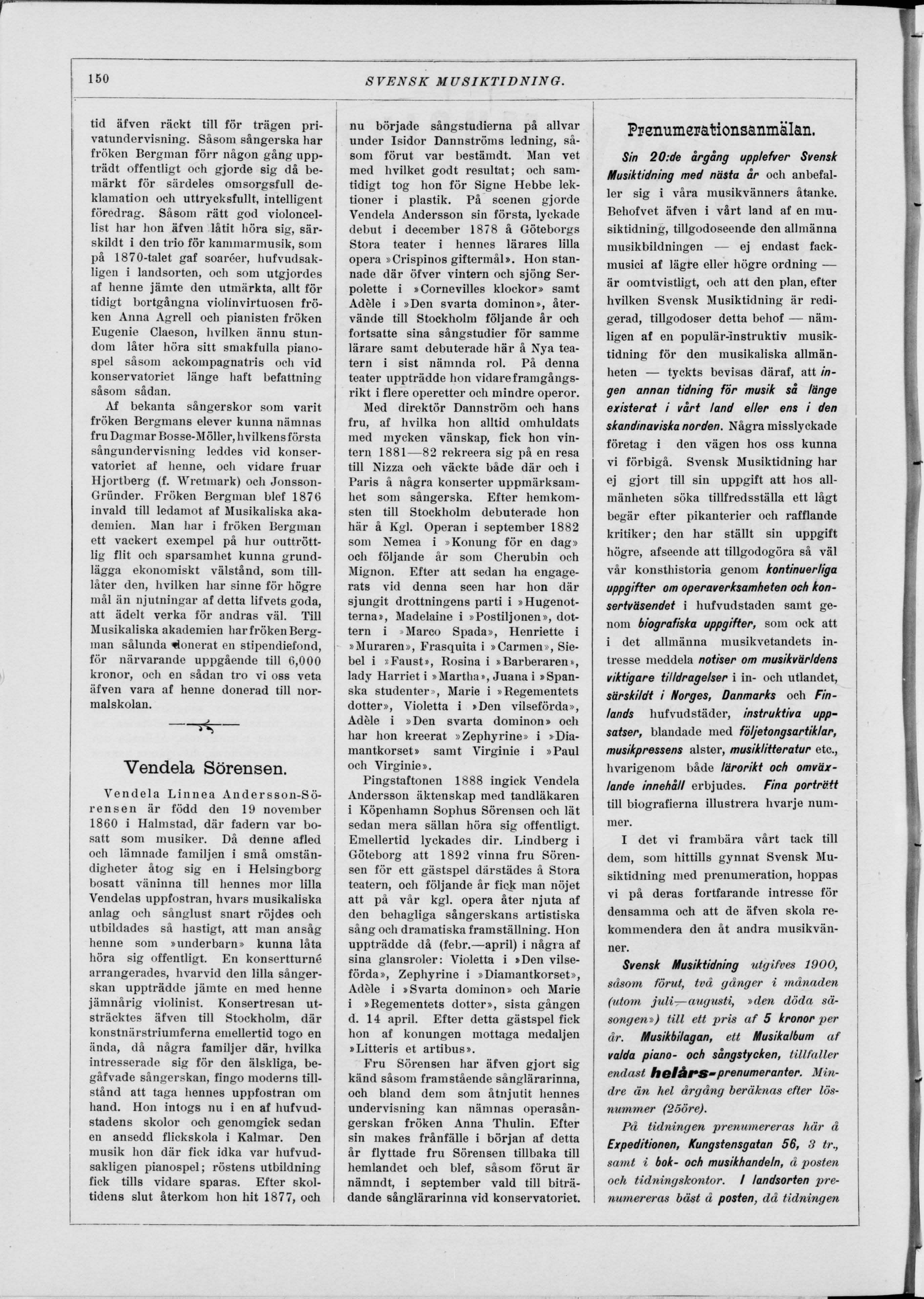 150 SVENSK MUSIKTIDNING.

tid äfven räckt till för trägen privatundervisning. Såsom sångerska har fröken Bergman förr någon gång uppträdt offentligt och gjorde sig då bemärkt för särdeles omsorgsfull deklamation och uttrycksfullt, intelligent föredrag. Såsom rätt god violoncellist har hon äfven låtit höra sig, särskildt i den trio för kammarmusik, som på 1870-talet gaf soaréer, hufvudsakligen i landsorten, och som utgjordes af henne jämte den utmärkta, allt för tidigt bortgångna violinvirtuosen fröken Anna Agrell och pianisten fröken Eugenie Claeson, hvilken ännu stundom låter höra sitt smakfulla pianospel såsom ackompagnatris och vid konservatoriet länge haft befattning såsom sådan.

Af bekanta sångerskor som varit fröken Bergmans elever kunna nämnas fru Dagmar Bosse-Möller, hvilkens första sångundervisning leddes vid konservatoriet af henne, och vidare fruar Hjortberg (f. Wretmark) och Jonsson-Gründer. Fröken Bergman blef 1876 invald till ledamot af Musikaliska akademien. Man har i fröken Bergman ett vackert exempel på hur outtröttlig flit och sparsamhet kunna grundlägga ekonomiskt välstånd, som tillåter den, hvilken har sinne för högre mål än njutningar af detta lifvets goda, att ädelt verka för andras väl. Till Musikaliska akademien har fröken Bergman sålunda donerat en stipendiefond, för närvarande uppgående till 6,000 kronor, och en sådan tro vi oss veta äfven vara af henne donerad till normalskolan.

Vendela Sörensen.

Vendela Linnea Andersson-Sörensen är född den 19 november 1860 i Halmstad, där fadern var bosatt som musiker. Då denne afled och lämnade familjen i små omständigheter åtog sig en i Helsingborg bosatt väninna till hennes mor lilla Vendelas uppfostran, hvars musikaliska anlag och sånglust snart röjdes och utbildades så hastigt, att man ansåg henne som »underbarn» kunna låta höra sig offentligt. En konsertturné arrangerades, hvarvid den lilla sångerskan uppträdde jämte en med henne jämnårig violinist. Konsertresan utsträcktes äfven till Stockholm, där konstnärstriumferna emellertid togo en ända, då några familjer där, hvilka intresserade sig för den älskliga, begåfvade sångerskan, fingo moderns tillstånd att taga hennes uppfostran om hand. Hon intogs nu i en af hufvudstadens skolor och genomgick sedan en ansedd flickskola i Kalmar. Den musik hon där fick idka var hufvudsakligen pianospel; röstens utbildning fick tills vidare sparas. Efter skoltidens slut återkom hon hit 1877, och nu började sångstudierna på allvar under Isidor Dannströms ledning, såsom förut var bestämdt. Man vet med hvilket godt resultat; och samtidigt tog hon för Signe Hebbe lektioner i plastik. På scenen gjorde Vendela Andersson sin första, lyckade debut i december 1878 å Göteborgs Stora teater i hennes lärares lilla opera »Crispinos giftermål». Hon stannade där öfver vintern och sjöng Serpolette i »Cornevilles klockor» samt Adèle i »Den svarta dominon», återvände till Stockholm följande år och fortsatte sina sångstudier för samme lärare samt debuterade här å Nya teatern i sist nämnda rol. På denna teater uppträdde hon vidare framgångsrikt i flere operetter och mindre operor.

Med direktör Dannström och hans fru, af hvilka hon alltid omhuldats med mycken vänskap, fick hon vintern 1881—82 rekreera sig på en resa till Nizza och väckte både där och i Paris å några konserter uppmärksamhet som sångerska. Efter hemkomsten till Stockholm debuterade hon här å Kgl. Operan i september 1882 som Nemea i »Konung för en dag» och följande år som Cherubin och Mignon. Efter att sedan ha engagerats vid denna scen har hon där sjungit drottningens parti i »Hugenotterna», Madelaine i »Postiljonen», dottern i »Marco Spada», Henriette i »Muraren», Frasquita i »Carmen», Siebel i »Faust», Rosina i »Barberaren», lady Harriet i »Martha», Juana i »Spanska studenter», Marie i »Regementets dotter», Violetta i »Den vilseförda», Adèle i »Den svarta dominon» och har hon kreerat »Zephyrine» i »Diamantkorset» samt Virginie i »Paul och Virginie».

Pingstaftonen 1888 ingick Vendela Andersson äktenskap med tandläkaren i Köpenhamn Sophus Sörensen och lät sedan mera sällan höra sig offentligt. Emellertid lyckades dir. Lindberg i Göteborg att 1892 vinna fru Sörensen för ett gästspel därstädes å Stora teatern, och följande år fick man nöjet att på vår kgl. opera åter njuta af den behagliga sångerskans artistiska sång och dramatiska framställning. Hon uppträdde då (febr.—april) i några af sina glansroler: Violetta i »Den vilseförda», Zephyrine i »Diamantkorset», Adèle i »Svarta dominon» och Marie i »Regementets dotter», sista gången d. 14 april. Efter detta gästspel fick hon af konungen mottaga medaljen »Litteris et artibus».

Fru Sörensen har äfven gjort sig känd såsom framstående sånglärarinna, och bland dem som åtnjutit hennes undervisning kan nämnas operasångerskan fröken Anna Thulin. Efter sin makes frånfälle i början af detta år flyttade fru Sörensen tillbaka till hemlandet och blef, såsom förut är nämndt, i september vald till biträdande sånglärarinna vid konservatoriet.

Prenumerationsanmälan.

Sin 20:de årgång upplefver Svensk Musiktidning med nästa år och anbefaller sig i våra musikvänners åtanke. Behofvet äfven i vårt land af en musiktidning, tillgodoseende den allmänna musikbildningen — ej endast fackmusici af lägre eller högre ordning — är oomtvistligt, och att den plan, efter hvilken Svensk Musiktidning är redigerad, tillgodoser detta behof — nämligen af en populär-instruktiv musiktidning för den musikaliska allmänheten — tyckts bevisas däraf, att ingen annan tidning för musik så länge existerat i vårt land eller ens i den skandinaviska norden. Några misslyckade företag i den vägen hos oss kunna vi förbigå. Svensk Musiktidning har ej gjort till sin uppgift att hos allmänheten söka tillfredsställa ett lågt begär efter pikanterier och rafflande kritiker; den har ställt sin uppgift högre, afseende att tillgodogöra så väl vår konsthistoria genom kontinuerliga uppgifter om operaverksamheten och konsertväsendet i hufvudstaden samt genom biografiska uppgifter, som ock att i det allmänna musikvetandets intresse meddela notiser om musikvärldens viktigare tilldragelser i in- och utlandet, särskildt i Norges, Danmarks och Finlands hufvudstäder, instruktiva uppsatser, blandade med följetongsartiklar, musikpressens alster, musiklitteratur etc., hvarigenom både lärorikt och omväxlande innehåll erbjudes. Fina porträtt till biografierna illustrera hvarje nummer.

I det vi frambära vårt tack till dem, som hittills gynnat Svensk Musiktidning med prenumeration, hoppas vi på deras fortfarande intresse för densamma och att de äfven skola rekommendera den åt andra musikvänner.

Svensk Musiktidning utgifves 1900, såsom förut, två gånger i månaden (utom juli—augusti, »den döda säsongen») till ett pris af 5 kronor per år. Musikbilagan, ett Musikalbum af valda piano- och sångstycken, tillfaller endast helårs-prenumeranter. Mindre än hel årgång beräknas efter lösnummer (25öre).

På tidningen prenumereras här å Expeditionen, Kungstensgatan 56, 3 tr., samt i bok- och musikhandeln, å posten och tidningskontor. I landsorten prenumereras bäst å posten, då tidningen